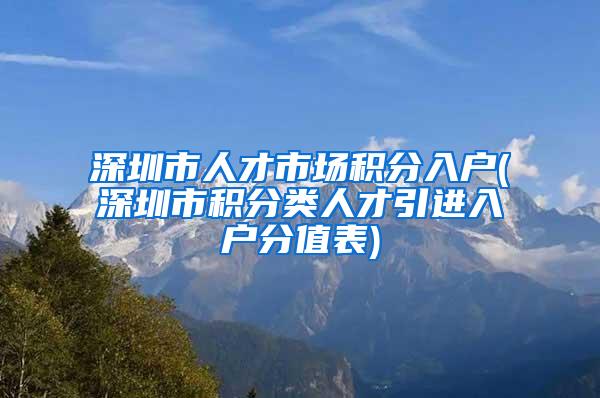 深圳市人才市场积分入户(深圳市积分类人才引进入户分值表)